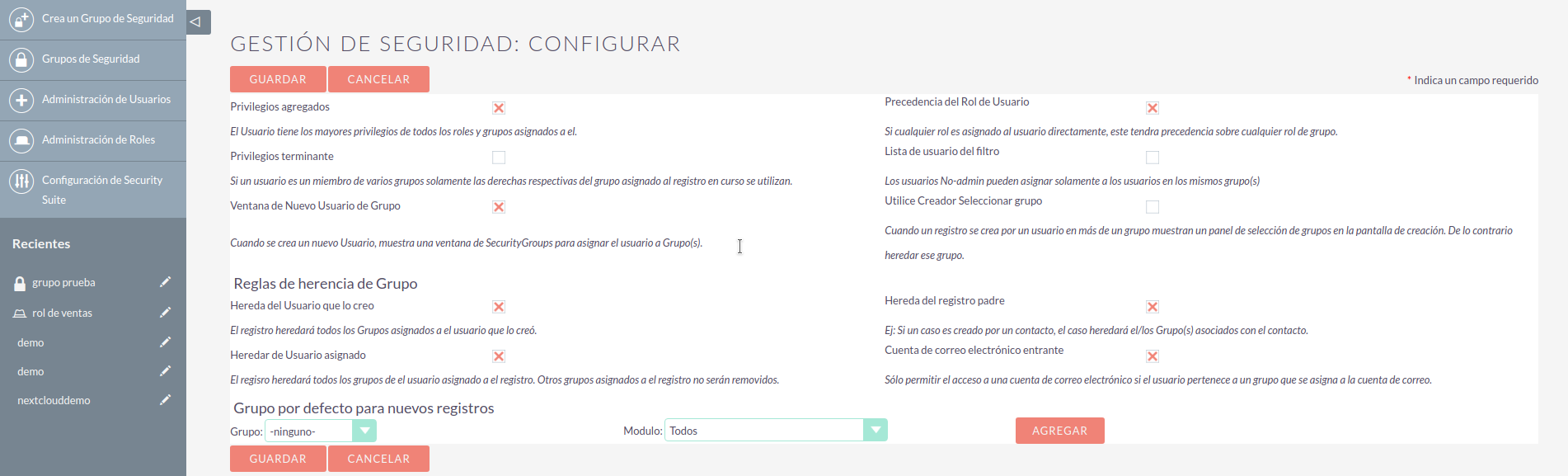 Crea un Grupo de Seguridad
Grupos de Seguridad
Administración de Usuarios
Administración de Roles
Configuración de Security Suite

Recientes
grupo prueba
rol de ventas
demo
demo
nextclouddemo

GESTIÓN DE SEGURIDAD: CONFIGURAR

GUARDAR CANCELAR

* Indica un campo requerido

Privilegios agregados
El Usuario tiene los mayores privilegios de todos los roles y grupos asignados a el.
Privilegios terminante
Si un usuario es un miembro de varios grupos solamente las derechas respectivas del grupo asignado al registro en curso se utilizan.
Ventana de Nuevo Usuario de Grupo
Cuando se crea un nuevo Usuario, muestra una ventana de SecurityGroups para asignar el usuario a Grupo(s).

Precedencia del Rol de Usuario
Si cualquier rol es asignado al usuario directamente, este tendra precedencia sobre cualquier rol de grupo.
Lista de usuario del filtro
Los usuarios No-admin pueden asignar solamente a los usuarios en los mismos grupo(s)
Utilice Creador Seleccionar grupo
Cuando un registro se crea por un usuario en más de un grupo muestran un panel de selección de grupos en la pantalla de creación. De lo contrario heredar ese grupo.

Reglas de herencia de Grupo
Hereda del Usuario que lo creo
El registro heredará todos los Grupos asignados a el usuario que lo creó.
Heredar de Usuario asignado
El regisro heredará todos los grupos de el usuario asignado a el registro. Otros grupos asignados a el registro no serán removidos.

Hereda del registro padre
Ej: Si un caso es creado por un contacto, el caso heredará el/los Grupo(s) asociados con el contacto.
Cuenta de correo electrónico entrante
Sólo permitir el acceso a una cuenta de correo electrónico si el usuario pertenece a un grupo que se asigna a la cuenta de correo.

Grupo por defecto para nuevos registros
Grupo: -ninguno-
Modulo: Todos
AGREGAR

GUARDAR CANCELAR